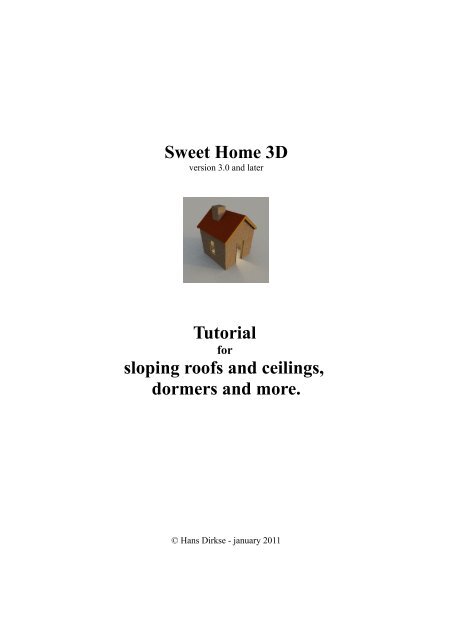 Sweet Home 3D
version 3.0 and later

Tutorial
for
sloping roofs and ceilings,
dormers and more.

© Hans Dirkse - january 2011